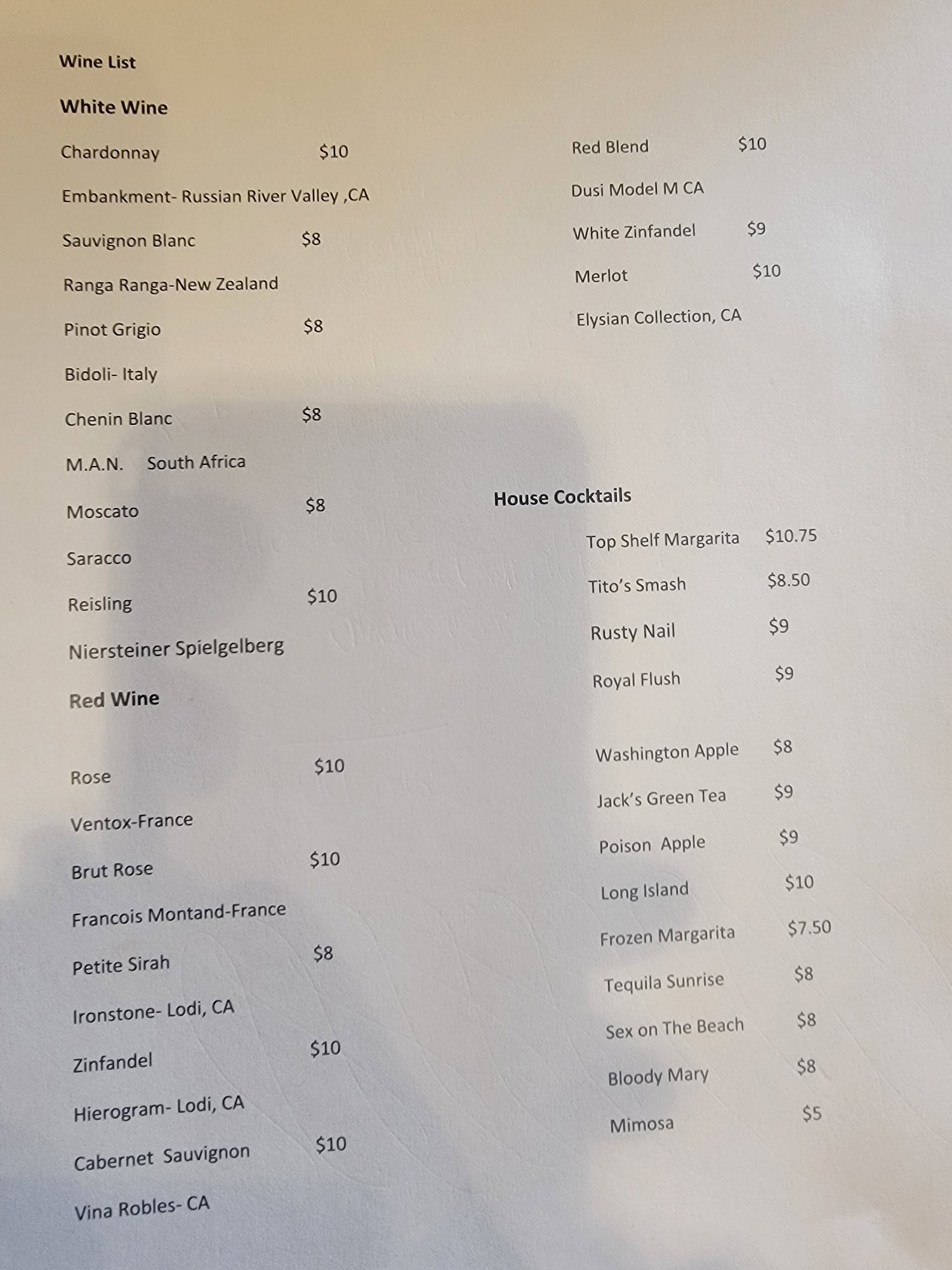 Wine List

White Wine

Chardonnay $10

Embankment- Russian River Valley ,CA

Sauvignon Blanc $8

Ranga Ranga-New Zealand

Pinot Grigio $8

Bidoli- Italy

Chenin Blanc $8

M.A.N. South Africa

Moscato $8

Saracco

Reisling $10

Niersteiner Spielgelberg

Red Wine

Rose $10

Ventox-France

Brut Rose $10

Francois Montand-France

Petite Sirah $8

Ironstone- Lodi, CA

Zinfandel $10

Hierogram- Lodi, CA

Cabernet Sauvignon $10

Vina Robles- CA

Red Blend $10

Dusi Model M CA

White Zinfandel $9

Merlot $10

Elysian Collection, CA

House Cocktails

Top Shelf Margarita $10.75

Tito's Smash $8.50

Rusty Nail $9

Royal Flush $9

Washington Apple $8

Jack's Green Tea $9

Poison Apple $9

Long Island $10

Frozen Margarita $7.50

Tequila Sunrise $8

Sex on The Beach $8

Bloody Mary $8

Mimosa $5